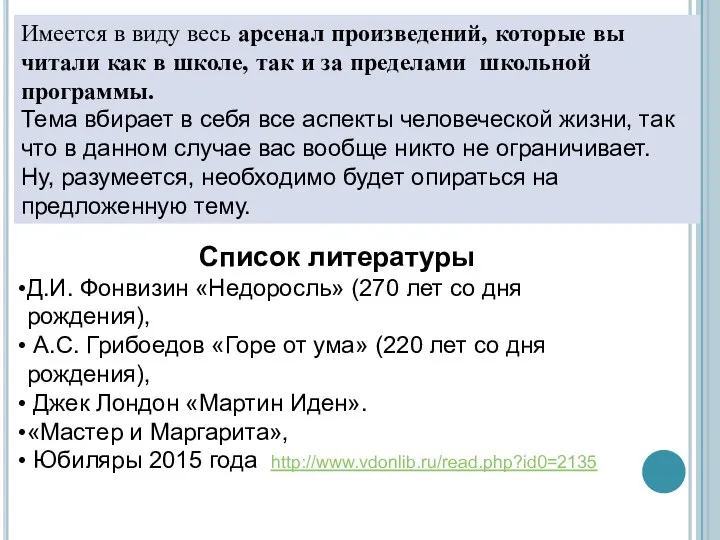 Имеется в виду весь арсенал произведений, которые вы читали как в школе, так и за пределами школьной программы.
Тема вбирает в себя все аспекты человеческой жизни, так что в данном случае вас вообще никто не ограничивает. Ну, разумеется, необходимо будет опираться на предложенную тему.

Список литературы
•Д.И. Фонвизин «Недоросль» (270 лет со дня рождения),
• А.С. Грибоедов «Горе от ума» (220 лет со дня рождения),
• Джек Лондон «Мартин Иден».
•«Мастер и Маргарита»,
• Юбиляры 2015 года http://www.vdonlib.ru/read.php?id0=2135